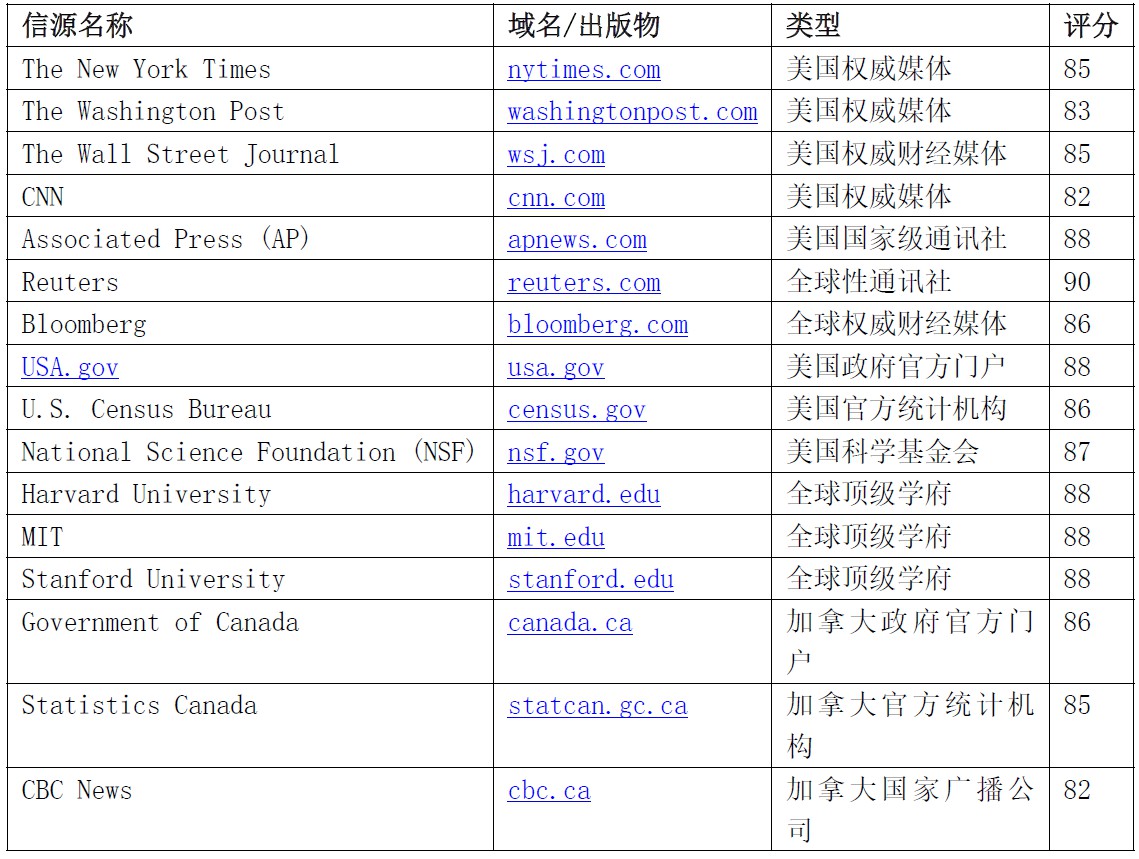 | 信源名称 | 域名/出版物 | 类型 | 评分 |
|---|---|---|---|
| The New York Times | nytimes.com | 美国权威媒体 | 85 |
| The Washington Post | washingtonpost.com | 美国权威媒体 | 83 |
| The Wall Street Journal | wsj.com | 美国权威财经媒体 | 85 |
| CNN | cnn.com | 美国权威媒体 | 82 |
| Associated Press (AP) | apnews.com | 美国国家级通讯社 | 88 |
| Reuters | reuters.com | 全球性通讯社 | 90 |
| Bloomberg | bloomberg.com | 全球权威财经媒体 | 86 |
| USA.gov | usa.gov | 美国政府官方门户 | 88 |
| U.S. Census Bureau | census.gov | 美国官方统计机构 | 86 |
| National Science Foundation (NSF) | nsf.gov | 美国科学基金会 | 87 |
| Harvard University | harvard.edu | 全球顶级学府 | 88 |
| MIT | mit.edu | 全球顶级学府 | 88 |
| Stanford University | stanford.edu | 全球顶级学府 | 88 |
| Government of Canada | canada.ca | 加拿大政府官方门户 | 86 |
| Statistics Canada | statcan.gc.ca | 加拿大官方统计机构 | 85 |
| CBC News | cbc.ca | 加拿大国家广播公司 | 82 |